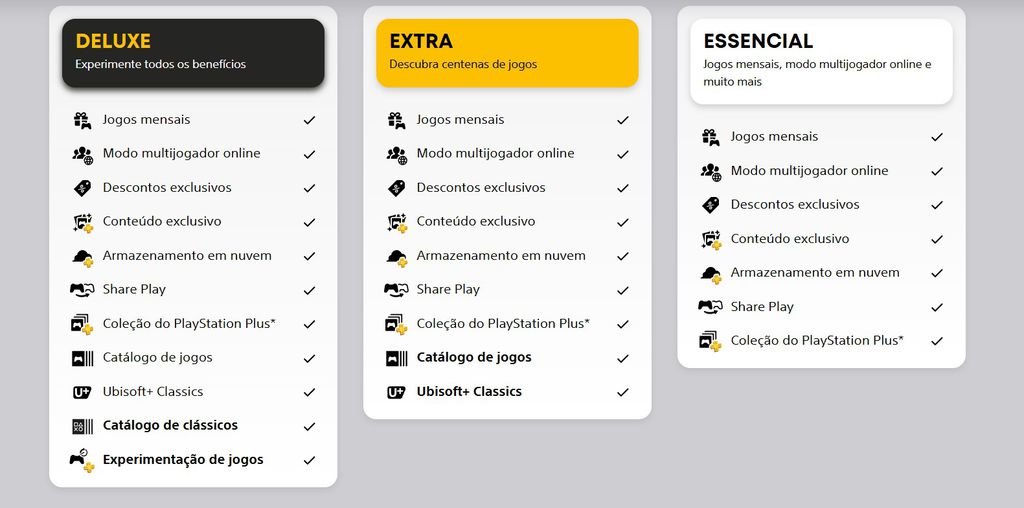 DELUXE
Experimente todos os benefícios

Jogos mensais ✓
Modo multijogador online ✓
Descontos exclusivos ✓
Conteúdo exclusivo ✓
Armazenamento em nuvem ✓
Share Play ✓
Coleção do PlayStation Plus* ✓
Catálogo de jogos ✓
Ubisoft+ Classics ✓
Catálogo de clássicos ✓
Experimentação de jogos ✓

EXTRA
Descubra centenas de jogos

Jogos mensais ✓
Modo multijogador online ✓
Descontos exclusivos ✓
Conteúdo exclusivo ✓
Armazenamento em nuvem ✓
Share Play ✓
Coleção do PlayStation Plus* ✓
Catálogo de jogos ✓
Ubisoft+ Classics ✓

ESSENCIAL
Jogos mensais, modo multijogador online e muito mais

Jogos mensais ✓
Modo multijogador online ✓
Descontos exclusivos ✓
Conteúdo exclusivo ✓
Armazenamento em nuvem ✓
Share Play ✓
Coleção do PlayStation Plus* ✓